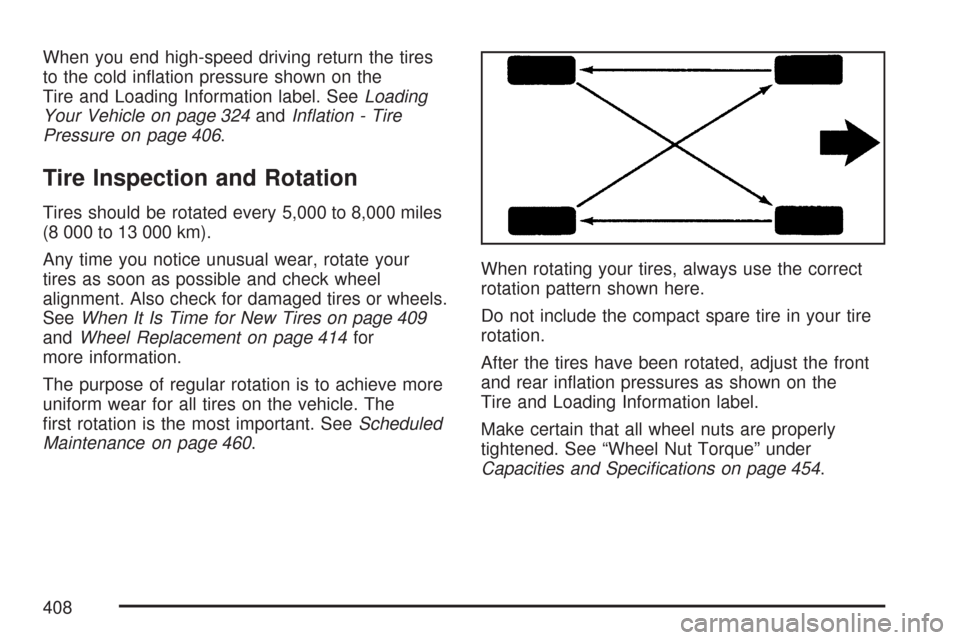 When you end high-speed driving return the tires to the cold inflation pressure shown on the Tire and Loading Information label. See Loading Your Vehicle on page 324 and Inflation - Tire Pressure on page 406.

Tire Inspection and Rotation

Tires should be rotated every 5,000 to 8,000 miles (8 000 to 13 000 km).

Any time you notice unusual wear, rotate your tires as soon as possible and check wheel alignment. Also check for damaged tires or wheels. See When It Is Time for New Tires on page 409 and Wheel Replacement on page 414 for more information.

The purpose of regular rotation is to achieve more uniform wear for all tires on the vehicle. The first rotation is the most important. See Scheduled Maintenance on page 460.

When rotating your tires, always use the correct rotation pattern shown here.

Do not include the compact spare tire in your tire rotation.

After the tires have been rotated, adjust the front and rear inflation pressures as shown on the Tire and Loading Information label.

Make certain that all wheel nuts are properly tightened. See “Wheel Nut Torque” under Capacities and Specifications on page 454.

408

carmanualsonline.info